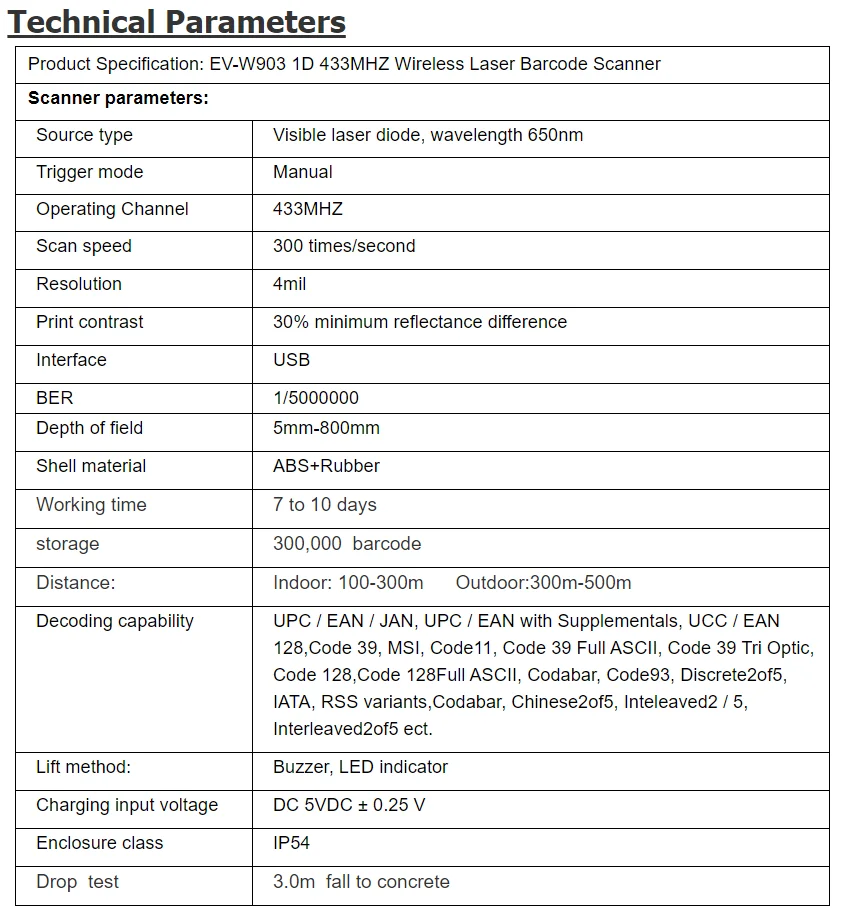 Technical Parameters

| Product Specification: EV-W903 1D 433MHZ Wireless Laser Barcode Scanner | |
|---|---|
| **Scanner parameters:** | |
| Source type | Visible laser diode, wavelength 650nm |
| Trigger mode | Manual |
| Operating Channel | 433MHZ |
| Scan speed | 300 times/second |
| Resolution | 4mil |
| Print contrast | 30% minimum reflectance difference |
| Interface | USB |
| BER | 1/5000000 |
| Depth of field | 5mm-800mm |
| Shell material | ABS+Rubber |
| Working time | 7 to 10 days |
| storage | 300,000 barcode |
| Distance: | Indoor: 100-300m Outdoor:300m-500m |
| Decoding capability | UPC / EAN / JAN, UPC / EAN with Supplementals, UCC / EAN 128,Code 39, MSI, Code11, Code 39 Full ASCII, Code 39 Tri Optic, Code 128,Code 128Full ASCII, Codabar, Code93, Discrete2of5, IATA, RSS variants,Codabar, Chinese2of5, Inteleaved2 / 5, Interleaved2of5 ect. |
| Lift method: | Buzzer, LED indicator |
| Charging input voltage | DC 5VDC ± 0.25 V |
| Enclosure class | IP54 |
| Drop test | 3.0m fall to concrete |